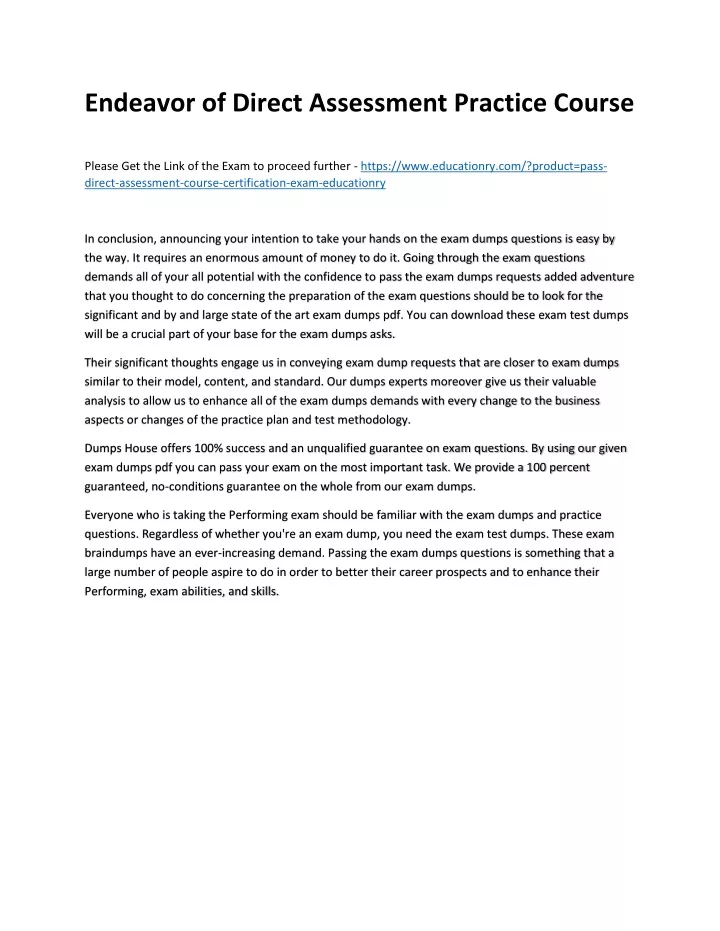 Endeavor of Direct Assessment Practice Course

Please Get the Link of the Exam to proceed further - https://www.educationry.com/?product=pass-direct-assessment-course-certification-exam-educationry

In conclusion, announcing your intention to take your hands on the exam dumps questions is easy by the way. It requires an enormous amount of money to do it. Going through the exam questions demands all of your all potential with the confidence to pass the exam dumps requests added adventure that you thought to do concerning the preparation of the exam questions should be to look for the significant and by and large state of the art exam dumps pdf. You can download these exam test dumps will be a crucial part of your base for the exam dumps asks.

Their significant thoughts engage us in conveying exam dump requests that are closer to exam dumps similar to their model, content, and standard. Our dumps experts moreover give us their valuable analysis to allow us to enhance all of the exam dumps demands with every change to the business aspects or changes of the practice plan and test methodology.

Dumps House offers 100% success and an unqualified guarantee on exam questions. By using our given exam dumps pdf you can pass your exam on the most important task. We provide a 100 percent guaranteed, no-conditions guarantee on the whole from our exam dumps.

Everyone who is taking the Performing exam should be familiar with the exam dumps and practice questions. Regardless of whether you're an exam dump, you need the exam test dumps. These exam braindumps have an ever-increasing demand. Passing the exam dumps questions is something that a large number of people aspire to do in order to better their career prospects and to enhance their Performing, exam abilities, and skills.